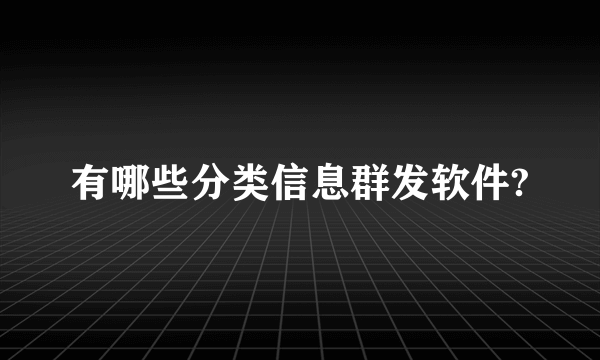 有哪些分类信息群发软件?